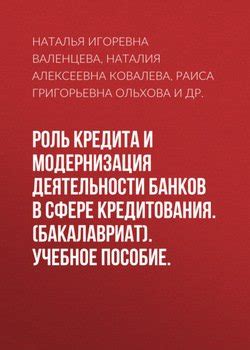 НАТАЛЬЯ ИГОРЕВНА ВАЛЕНЦЕВА, НАТАЛИЯ АЛЕКСЕЕВНА КОВАЛЕВА, РАИСА ГРИГОРЬЕВНА ОЛЬХОВА И ДР.

РОЛЬ КРЕДИТА И МОДЕРНИЗАЦИЯ ДЕЯТЕЛЬНОСТИ БАНКОВ В СФЕРЕ КРЕДИТОВАНИЯ. (БАКАЛАВРИАТ). УЧЕБНОЕ ПОСОБИЕ.